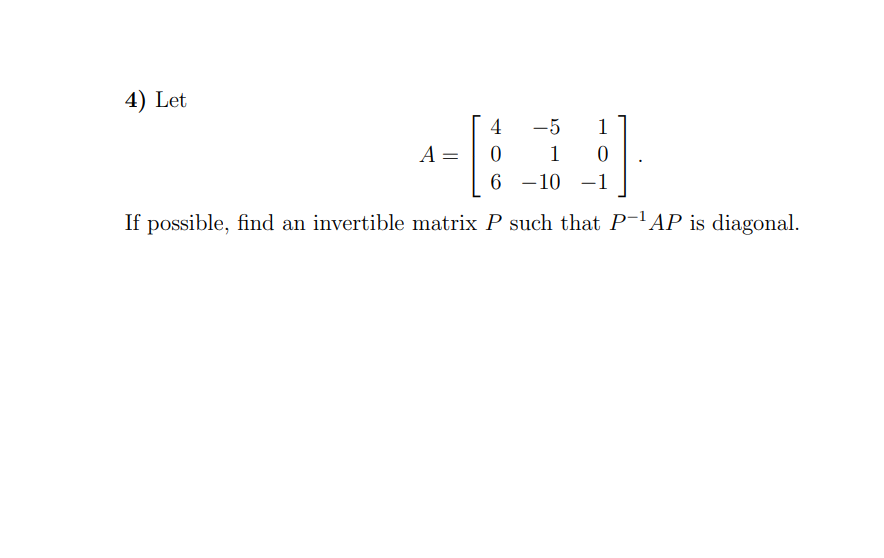 4) Let

$$A = \begin{bmatrix} 4 & -5 & 1 \\ 0 & 1 & 0 \\ 6 & -10 & -1 \end{bmatrix}.$$

If possible, find an invertible matrix $P$ such that $P^{-1}AP$ is diagonal.